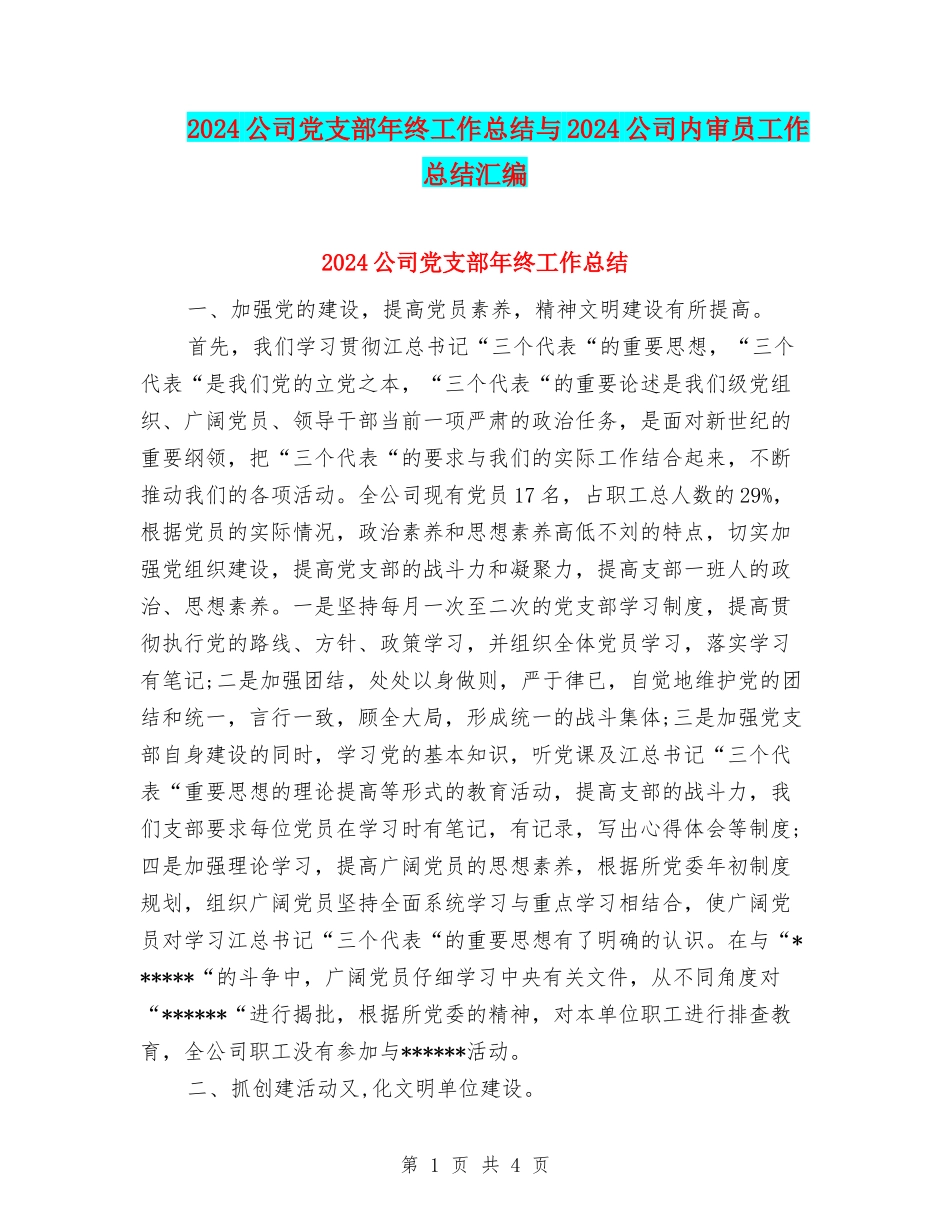 2024公司党支部年终工作总结与2024公司内审员工作总结汇编

2024公司党支部年终工作总结

一、加强党的建设，提高党员素养，精神文明建设有所提高。

首先，我们学习贯彻江总书记“三个代表“的重要思想，“三个代表“是我们党的立党之本，“三个代表“的重要论述是我们级党组织、广阔党员、领导干部当前一项严肃的政治任务，是面对新世纪的重要纲领，把“三个代表“的要求与我们的实际工作结合起来，不断推动我们的各项活动。全公司现有党员17名，占职工总人数的29%，根据党员的实际情况，政治素养和思想素养高低不刘的特点，切实加强党组织建设，提高党支部的战斗力和凝聚力，提高支部一班人的政治、思想素养。一是坚持每月一次至二次的党支部学习制度，提高贯彻执行党的路线、方针、政策学习，并组织全体党员学习，落实学习有笔记;二是加强团结，处处以身做则，严于律已，自觉地维护党的团结和统一，言行一致，顾全大局，形成统一的战斗集体;三是加强党支部自身建设的同时，学习党的基本知识，听党课及江总书记“三个代表“重要思想的理论提高等形式的教育活动，提高支部的战斗力，我们支部要求每位党员在学习时有笔记，有记录，写出心得体会等制度;四是加强理论学习，提高广阔党员的思想素养，根据所党委年初制度规划，组织广阔党员坚持全面系统学习与重点学习相结合，使广阔党员对学习江总书记“三个代表“的重要思想有了明确的认识。在与“******“的斗争中，广阔党员仔细学习中央有关文件，从不同角度对“******“进行揭批，根据所党委的精神，对本单位职工进行排查教育，全公司职工没有参加与******活动。

二、抓创建活动又,化文明单位建设。

第 1 页 共 4 页